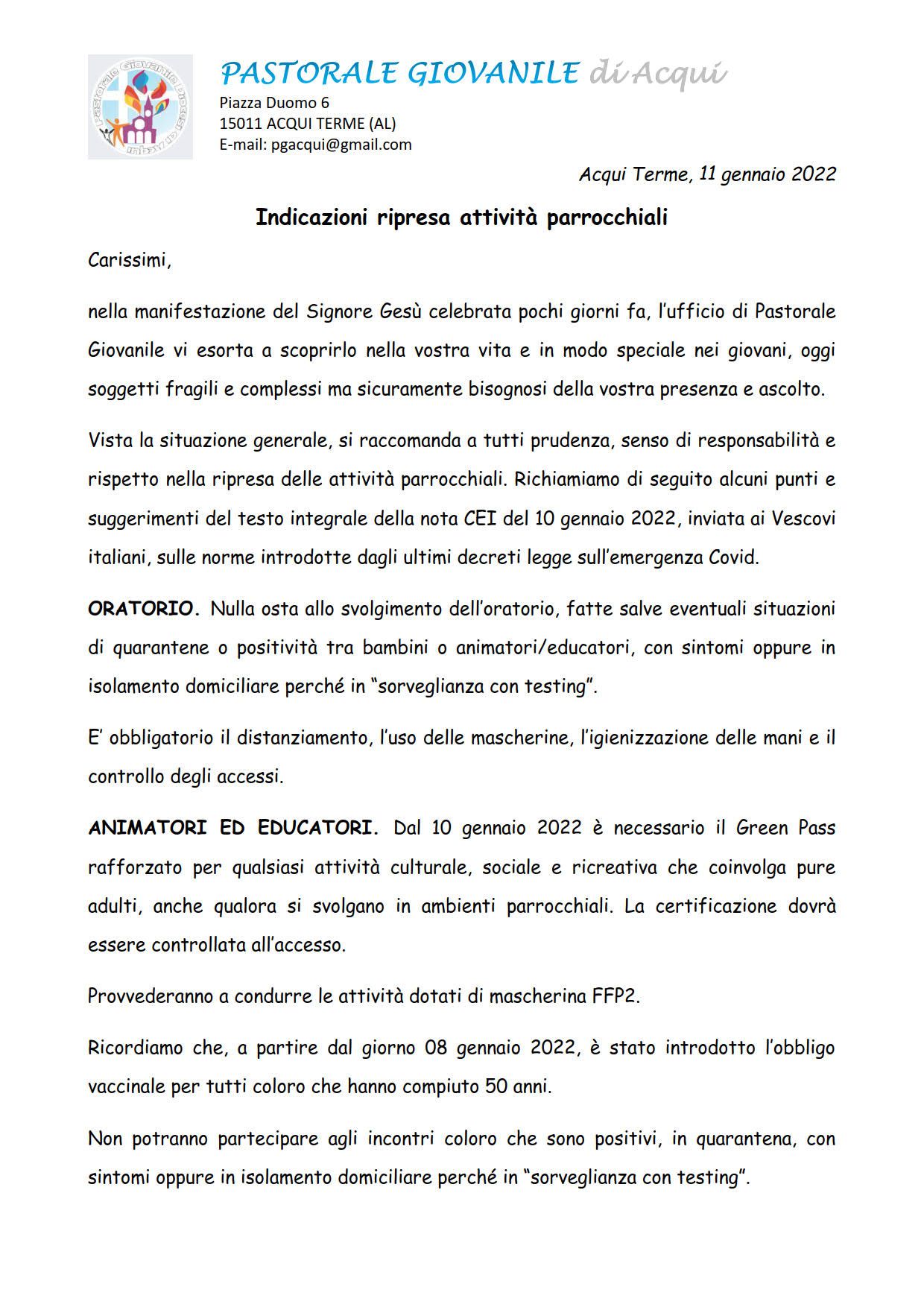 Pastorale Giovanile Diocesi di Acqui

PASTORALE GIOVANILE di Acqui
Piazza Duomo 6
15011 ACQUI TERME (AL)
E-mail: pgacqui@gmail.com

Acqui Terme, 11 gennaio 2022

Indicazioni ripresa attività parrocchiali

Carissimi,

nella manifestazione del Signore Gesù celebrata pochi giorni fa, l'ufficio di Pastorale Giovanile vi esorta a scoprirlo nella vostra vita e in modo speciale nei giovani, oggi soggetti fragili e complessi ma sicuramente bisognosi della vostra presenza e ascolto.

Vista la situazione generale, si raccomanda a tutti prudenza, senso di responsabilità e rispetto nella ripresa delle attività parrocchiali. Richiamiamo di seguito alcuni punti e suggerimenti del testo integrale della nota CEI del 10 gennaio 2022, inviata ai Vescovi italiani, sulle norme introdotte dagli ultimi decreti legge sull'emergenza Covid.

ORATORIO. Nulla osta allo svolgimento dell'oratorio, fatte salve eventuali situazioni di quarantene o positività tra bambini o animatori/educatori, con sintomi oppure in isolamento domiciliare perché in "sorveglianza con testing".

E' obbligatorio il distanziamento, l'uso delle mascherine, l'igienizzazione delle mani e il controllo degli accessi.

ANIMATORI ED EDUCATORI. Dal 10 gennaio 2022 è necessario il Green Pass rafforzato per qualsiasi attività culturale, sociale e ricreativa che coinvolga pure adulti, anche qualora si svolgano in ambienti parrocchiali. La certificazione dovrà essere controllata all'accesso.

Provvederanno a condurre le attività dotati di mascherina FFP2.

Ricordiamo che, a partire dal giorno 08 gennaio 2022, è stato introdotto l'obbligo vaccinale per tutti coloro che hanno compiuto 50 anni.

Non potranno partecipare agli incontri coloro che sono positivi, in quarantena, con sintomi oppure in isolamento domiciliare perché in "sorveglianza con testing".